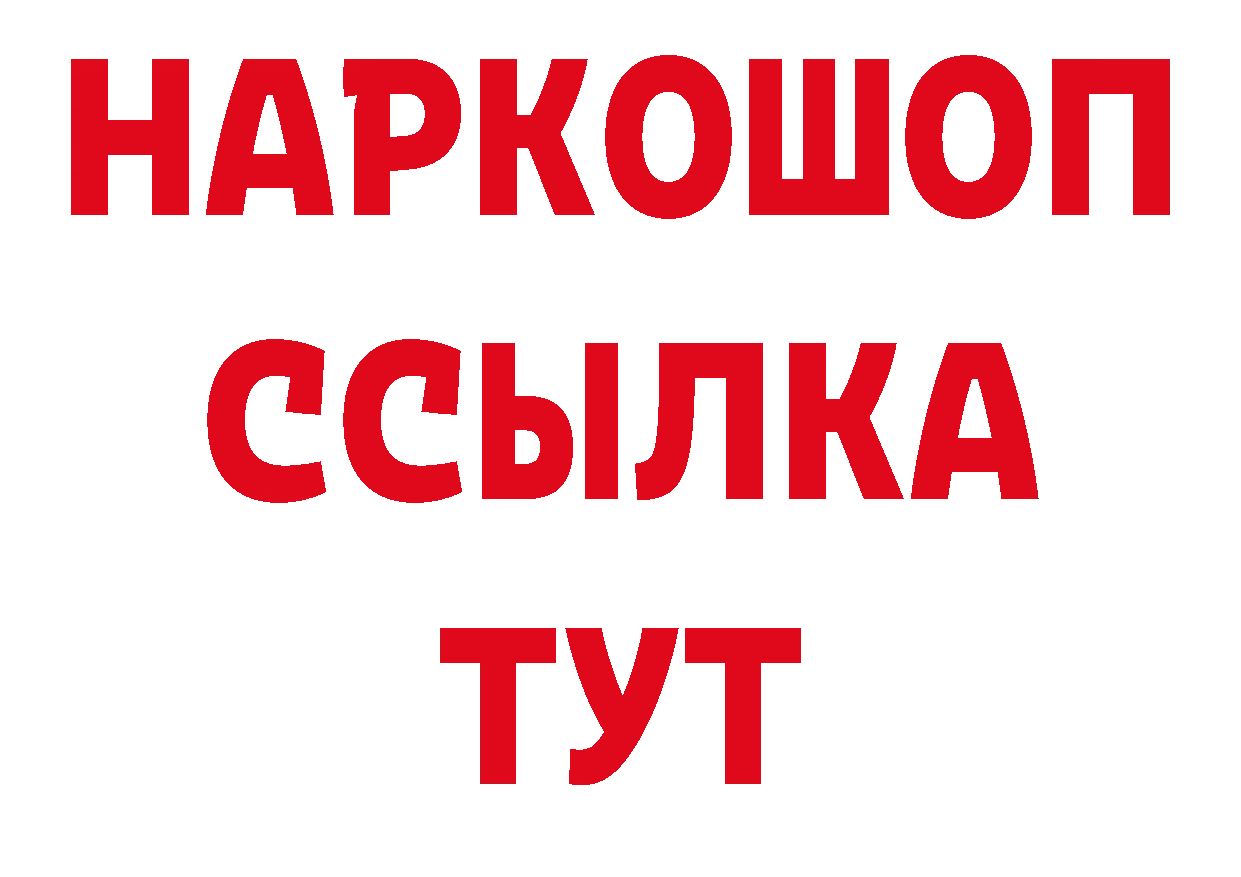 НАРКОШОП
ССЫЛКА
ТУТ